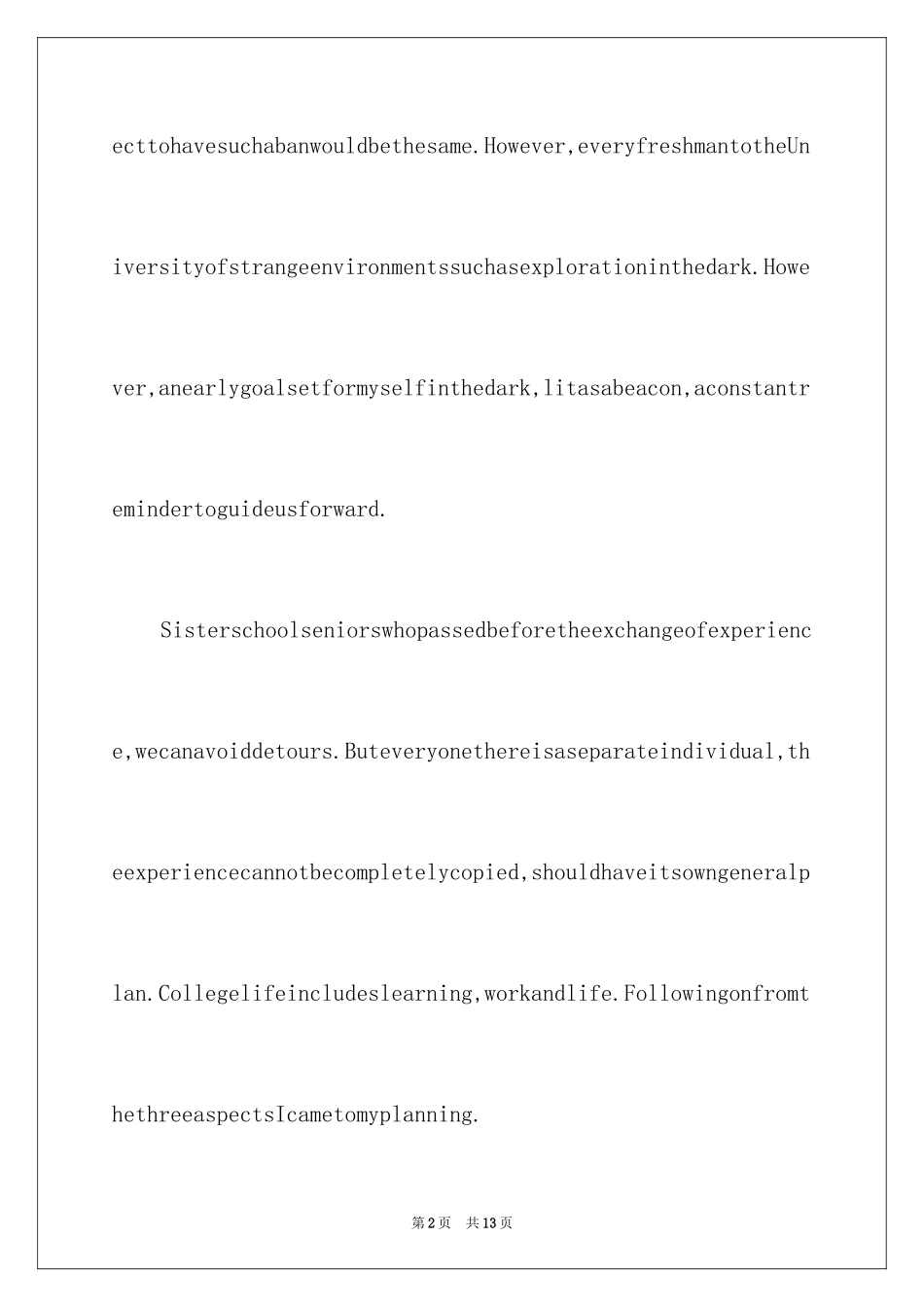 ecttohavesuchabanwouldbethesame.However,everyfreshmantotheUniversityofstrangeenvironmentssuchasexplorationinthedark.However,anearlygoalsetformyselfinthedark,litasabeacon,aconstantremindertoguideusforward.

Sisterschoolseniorswhopassedbeforetheexchangeofexperience,wecanavoiddetours.Buteveryonethereisaseparateindividual,theexperiencecannotbecompletelycopied,shouldhaveitsowngeneralplan.Collegelifeincludeslearning,workandlife.FollowingonfromthethreeaspectsIcametomyplanning.

第2页 共13页